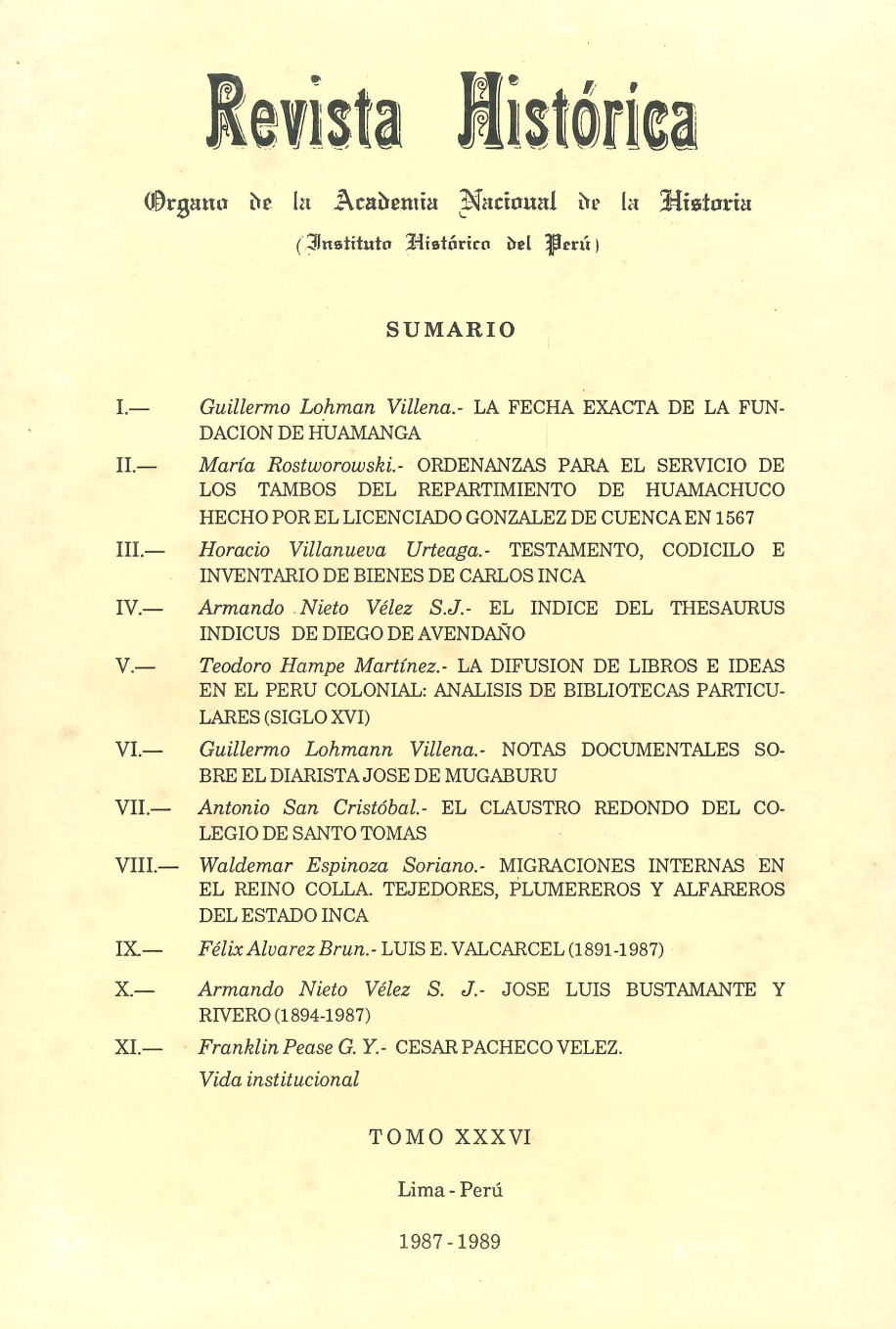 Revista Histórica

Organo de la Academia Nacional de la Historia

(Instituto Histórico del Perú)

SUMARIO

I.— Guillermo Lohman Villena.- LA FECHA EXACTA DE LA FUNDACION DE HUAMANGA

II.— María Rostworowski.- ORDENANZAS PARA EL SERVICIO DE LOS TAMBOS DEL REPARTIMIENTO DE HUAMACHUCO HECHO POR EL LICENCIADO GONZALEZ DE CUENCA EN 1567

III.— Horacio Villanueva Urteaga.- TESTAMENTO, CODICILO E INVENTARIO DE BIENES DE CARLOS INCA

IV.— Armando Nieto Vélez S.J.- EL INDICE DEL THESAURUS INDICUS DE DIEGO DE AVENDAÑO

V.— Teodoro Hampe Martínez.- LA DIFUSION DE LIBROS E IDEAS EN EL PERU COLONIAL: ANALISIS DE BIBLIOTECAS PARTICULARES (SIGLO XVI)

VI.— Guillermo Lohmann Villena.- NOTAS DOCUMENTALES SOBRE EL DIARISTA JOSE DE MUGABURU

VII.— Antonio San Cristóbal.- EL CLAUSTRO REDONDO DEL COLEGIO DE SANTO TOMAS

VIII.— Waldemar Espinoza Soriano.- MIGRACIONES INTERNAS EN EL REINO COLLA. TEJEDORES, PLUMEREROS Y ALFAREROS DEL ESTADO INCA

IX.— Félix Alvarez Brun.- LUIS E. VALCARCEL (1891-1987)

X.— Armando Nieto Vélez S. J.- JOSE LUIS BUSTAMANTE Y RIVERO (1894-1987)

XI.— Franklin Pease G. Y.- CESAR PACHECO VELEZ.
Vida institucional

TOMO XXXVI

Lima - Perú

1987 - 1989